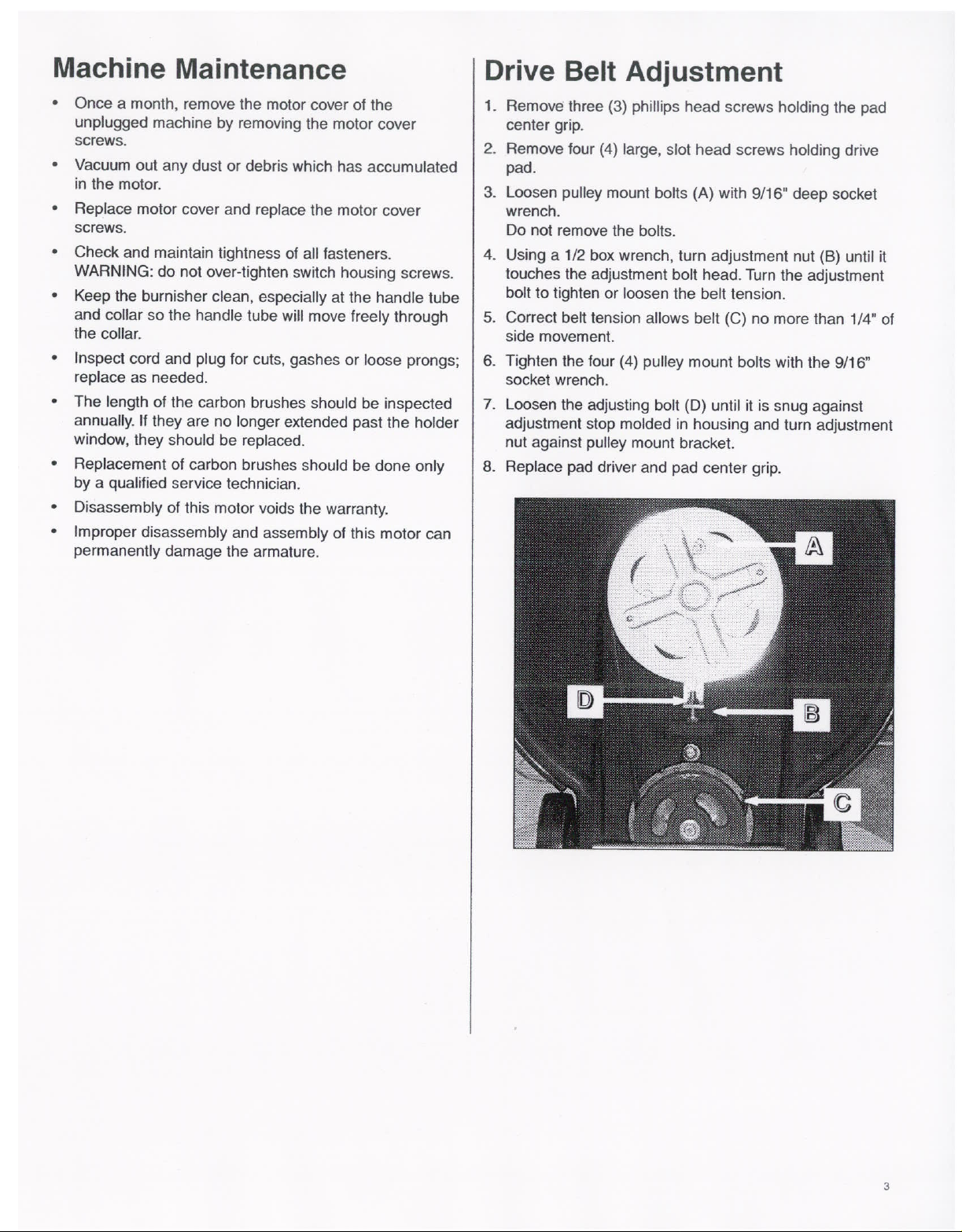 Machine Maintenance

• Once a month, remove the motor cover of the unplugged machine by removing the motor cover screws.

• Vacuum out any dust or debris which has accumulated in the motor.

• Replace motor cover and replace the motor cover screws.

• Check and maintain tightness of all fasteners. WARNING: do not over-tighten switch housing screws.

• Keep the burnisher clean, especially at the handle tube and collar so the handle tube will move freely through the collar.

• Inspect cord and plug for cuts, gashes or loose prongs; replace as needed.

• The length of the carbon brushes should be inspected annually. If they are no longer extended past the holder window, they should be replaced.

• Replacement of carbon brushes should be done only by a qualified service technician.

• Disassembly of this motor voids the warranty.

• Improper disassembly and assembly of this motor can permanently damage the armature.

Drive Belt Adjustment

1. Remove three (3) phillips head screws holding the pad center grip.

2. Remove four (4) large, slot head screws holding drive pad.

3. Loosen pulley mount bolts (A) with 9/16" deep socket wrench.
Do not remove the bolts.

4. Using a 1/2 box wrench, turn adjustment nut (B) until it touches the adjustment bolt head. Turn the adjustment bolt to tighten or loosen the belt tension.

5. Correct belt tension allows belt (C) no more than 1/4" of side movement.

6. Tighten the four (4) pulley mount bolts with the 9/16" socket wrench.

7. Loosen the adjusting bolt (D) until it is snug against adjustment stop molded in housing and turn adjustment nut against pulley mount bracket.

8. Replace pad driver and pad center grip.

A
D
B
C

3